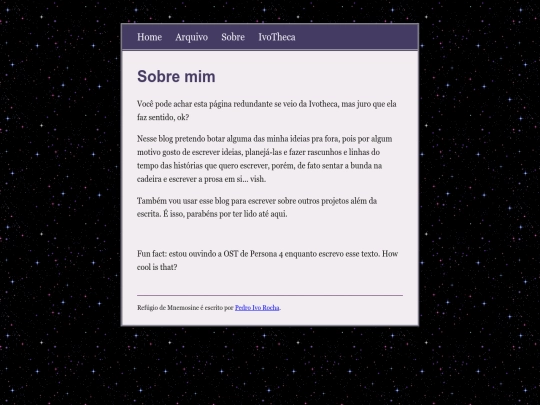 Home Arquivo Sobre IvoTheca

Sobre mim

Você pode achar esta página redundante se veio da Ivotheca, mas juro que ela faz sentido, ok?

Nesse blog pretendo botar alguma das minha ideias pra fora, pois por algum motivo gosto de escrever ideias, planejá-las e fazer rascunhos e linhas do tempo das histórias que quero escrever, porém, de fato sentar a bunda na cadeira e escrever a prosa em si... vish.

Também vou usar esse blog para escrever sobre outros projetos além da escrita. É isso, parabéns por ter lido até aqui.

Fun fact: estou ouvindo a OST de Persona 4 enquanto escrevo esse texto. How cool is that?

Refúgio de Mnemosine é escrito por Pedro Ivo Rocha.